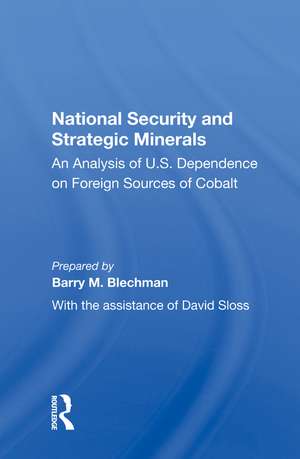 National Security and Strategic Minerals

An Analysis of U.S. Dependence on Foreign Sources of Cobalt

Prepared by

Barry M. Blechman

With the assistance of David Sloss

ROUTLEDGE